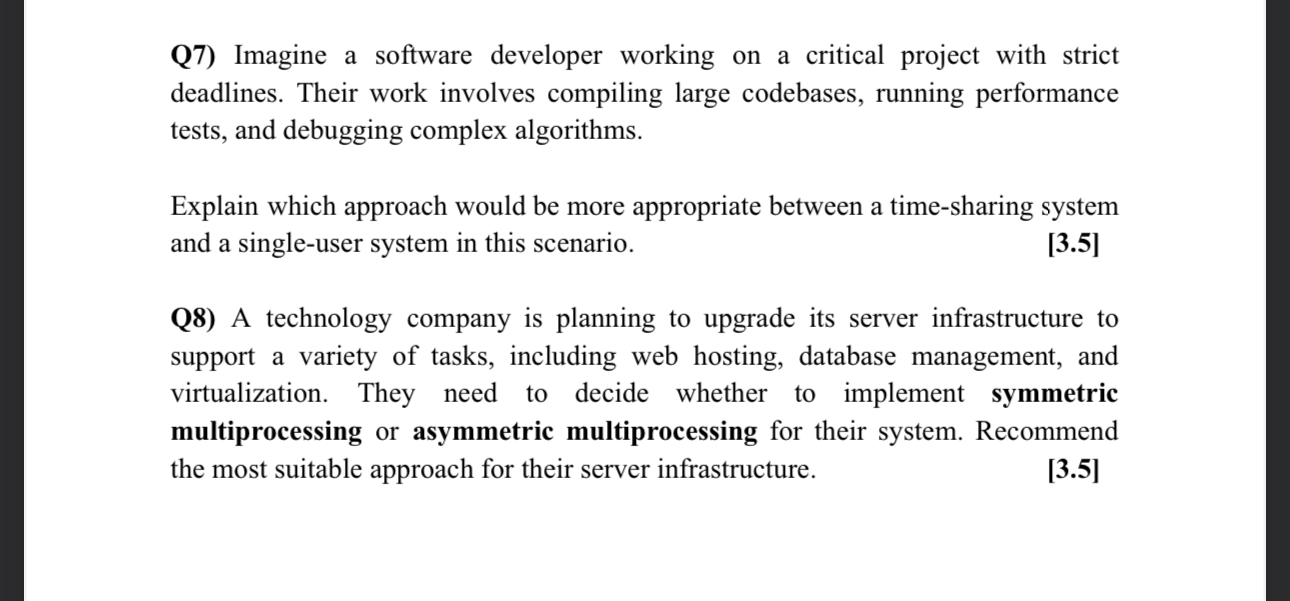 Q7) Imagine a software developer working on a critical project with strict deadlines. Their work involves compiling large codebases, running performance tests, and debugging complex algorithms.

Explain which approach would be more appropriate between a time-sharing system and a single-user system in this scenario. [3.5]

Q8) A technology company is planning to upgrade its server infrastructure to support a variety of tasks, including web hosting, database management, and virtualization. They need to decide whether to implement symmetric multiprocessing or asymmetric multiprocessing for their system. Recommend the most suitable approach for their server infrastructure. [3.5]